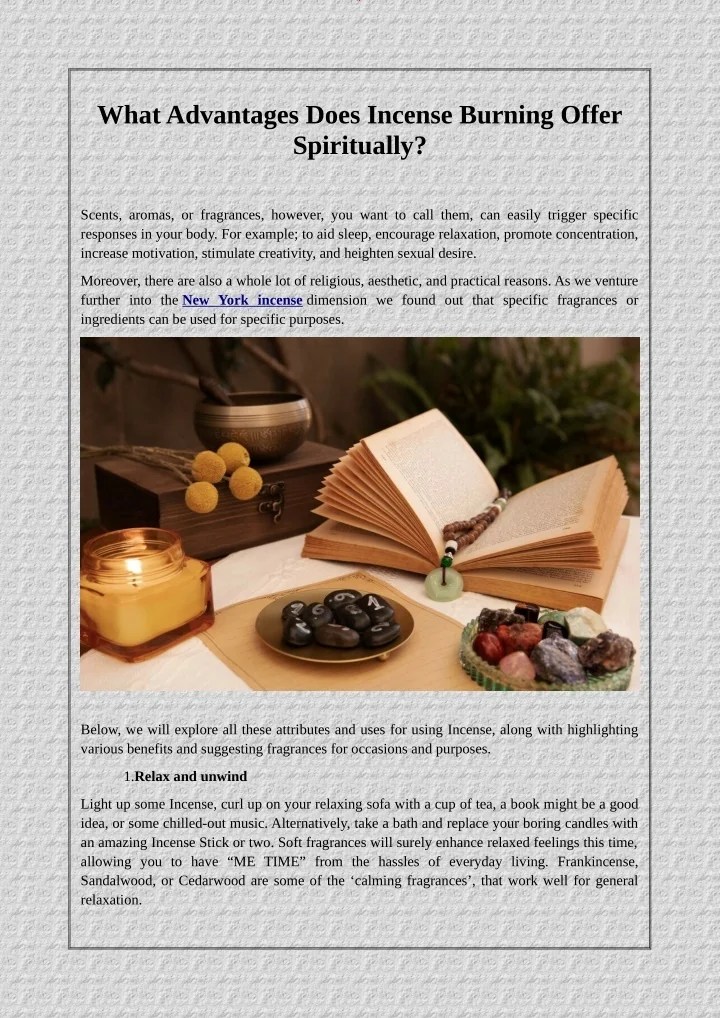 What Advantages Does Incense Burning Offer Spiritually?

Scents, aromas, or fragrances, however, you want to call them, can easily trigger specific responses in your body. For example; to aid sleep, encourage relaxation, promote concentration, increase motivation, stimulate creativity, and heighten sexual desire.

Moreover, there are also a whole lot of religious, aesthetic, and practical reasons. As we venture further into the New York incense dimension we found out that specific fragrances or ingredients can be used for specific purposes.

Below, we will explore all these attributes and uses for using Incense, along with highlighting various benefits and suggesting fragrances for occasions and purposes.

1.Relax and unwind

Light up some Incense, curl up on your relaxing sofa with a cup of tea, a book might be a good idea, or some chilled-out music. Alternatively, take a bath and replace your boring candles with an amazing Incense Stick or two. Soft fragrances will surely enhance relaxed feelings this time, allowing you to have “ME TIME” from the hassles of everyday living. Frankincense, Sandalwood, or Cedarwood are some of the ‘calming fragrances’, that work well for general relaxation.